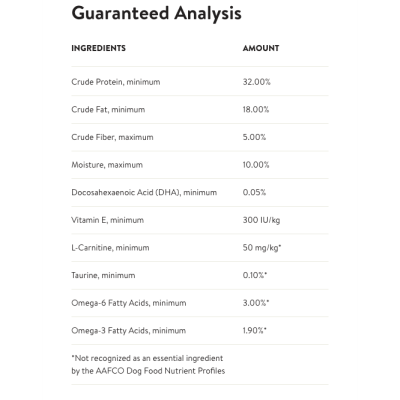 Guaranteed Analysis

| INGREDIENTS | AMOUNT |
|---|---|
| Crude Protein, minimum | 32.00% |
| Crude Fat, minimum | 18.00% |
| Crude Fiber, maximum | 5.00% |
| Moisture, maximum | 10.00% |
| Docosahexaenoic Acid (DHA), minimum | 0.05% |
| Vitamin E, minimum | 300 IU/kg |
| L-Carnitine, minimum | 50 mg/kg* |
| Taurine, minimum | 0.10%* |
| Omega-6 Fatty Acids, minimum | 3.00%* |
| Omega-3 Fatty Acids, minimum | 1.90%* |

*Not recognized as an essential ingredient by the AAFCO Dog Food Nutrient Profiles